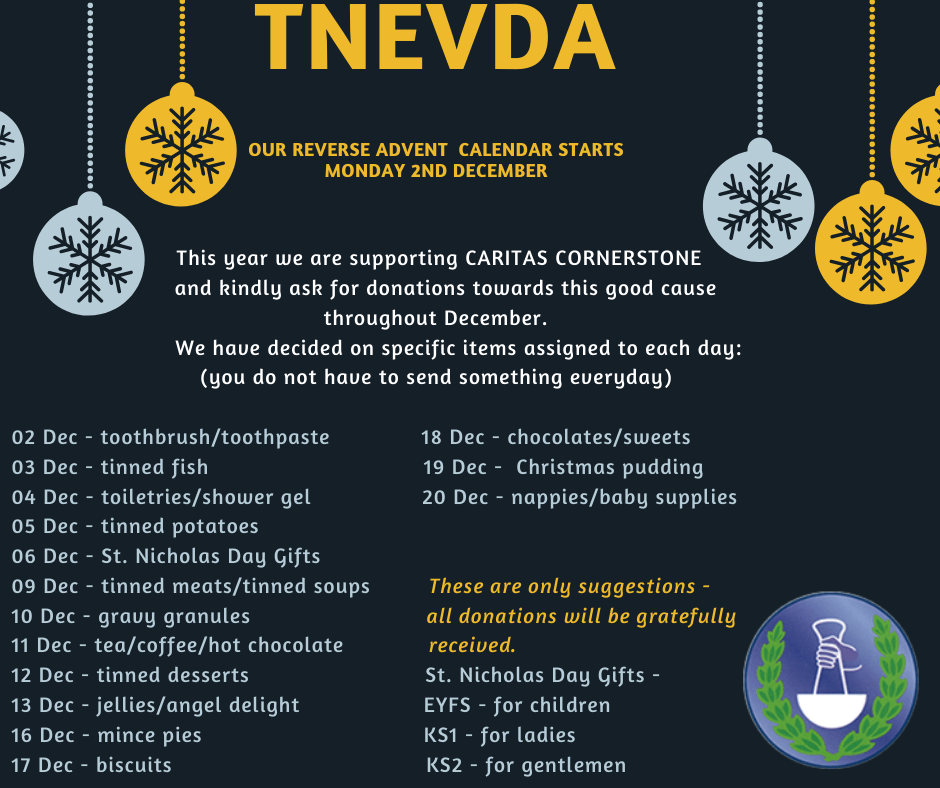 TNEVDA

OUR REVERSE ADVENT CALENDAR STARTS MONDAY 2ND DECEMBER

This year we are supporting CARITAS CORNERSTONE and kindly ask for donations towards this good cause throughout December.
We have decided on specific items assigned to each day:
(you do not have to send something everyday)

02 Dec - toothbrush/toothpaste
03 Dec - tinned fish
04 Dec - toiletries/shower gel
05 Dec - tinned potatoes
06 Dec - St. Nicholas Day Gifts
09 Dec - tinned meats/tinned soups
10 Dec - gravy granules
11 Dec - tea/coffee/hot chocolate
12 Dec - tinned desserts
13 Dec - jellies/angel delight
16 Dec - mince pies
17 Dec - biscuits

18 Dec - chocolates/sweets
19 Dec - Christmas pudding
20 Dec - nappies/baby supplies

These are only suggestions - all donations will be gratefully received.
St. Nicholas Day Gifts -
EYFS - for children
KS1 - for ladies
KS2 - for gentlemen